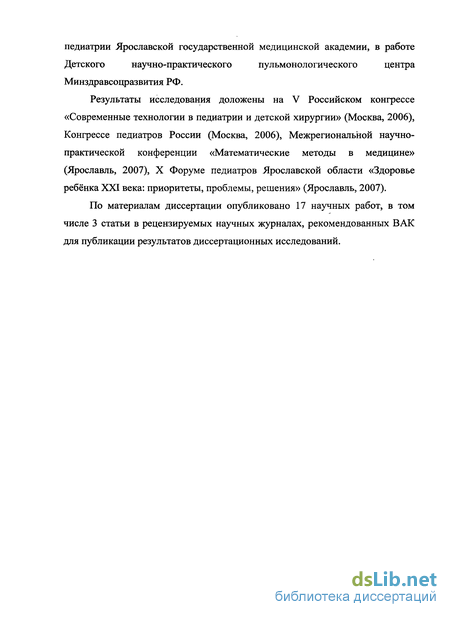 педиатрии Ярославской государственной медицинской академии, в работе Детского научно-практического пульмонологического центра Минздравсоцразвития РФ.

Результаты исследования доложены на V Российском конгрессе «Современные технологии в педиатрии и детской хирургии» (Москва, 2006), Конгрессе педиатров России (Москва, 2006), Межрегиональной научно-практической конференции «Математические методы в медицине» (Ярославль, 2007), X Форуме педиатров Ярославской области «Здоровье ребёнка XXI века: приоритеты, проблемы, решения» (Ярославль, 2007).

По материалам диссертации опубликовано 17 научных работ, в том числе 3 статьи в рецензируемых научных журналах, рекомендованных ВАК для публикации результатов диссертационных исследований.

dsLib.net
библиотека диссертаций